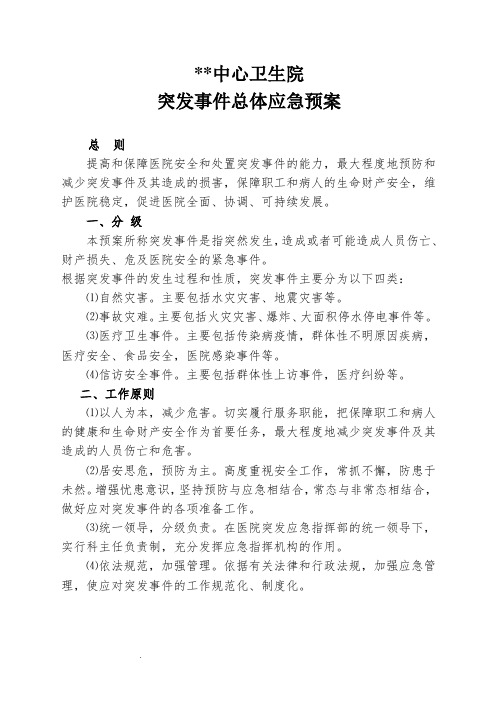 **中心卫生院
突发事件总体应急预案

总 则

提高和保障医院安全和处置突发事件的能力，最大程度地预防和减少突发事件及其造成的损害，保障职工和病人的生命财产安全，维护医院稳定，促进医院全面、协调、可持续发展。

一、分 级

本预案所称突发事件是指突然发生，造成或者可能造成人员伤亡、财产损失、危及医院安全的紧急事件。

根据突发事件的发生过程和性质，突发事件主要分为以下四类：

⑴自然灾害。主要包括水灾灾害、地震灾害等。

⑵事故灾难。主要包括火灾灾害、爆炸、大面积停水停电事件等。

⑶医疗卫生事件。主要包括传染病疫情，群体性不明原因疾病，医疗安全、食品安全，医院感染事件等。

⑷信访安全事件。主要包括群体性上访事件，医疗纠纷等。

二、工作原则

⑴以人为本，减少危害。切实履行服务职能，把保障职工和病人的健康和生命财产安全作为首要任务，最大程度地减少突发事件及其造成的人员伤亡和危害。

⑵居安思危，预防为主。高度重视安全工作，常抓不懈，防患于未然。增强忧患意识，坚持预防与应急相结合，常态与非常态相结合，做好应对突发事件的各项准备工作。

⑶统一领导，分级负责。在医院突发应急指挥部的统一领导下，实行科主任负责制，充分发挥应急指挥机构的作用。

⑷依法规范，加强管理。依据有关法律和行政法规，加强应急管理，使应对突发事件的工作规范化、制度化。